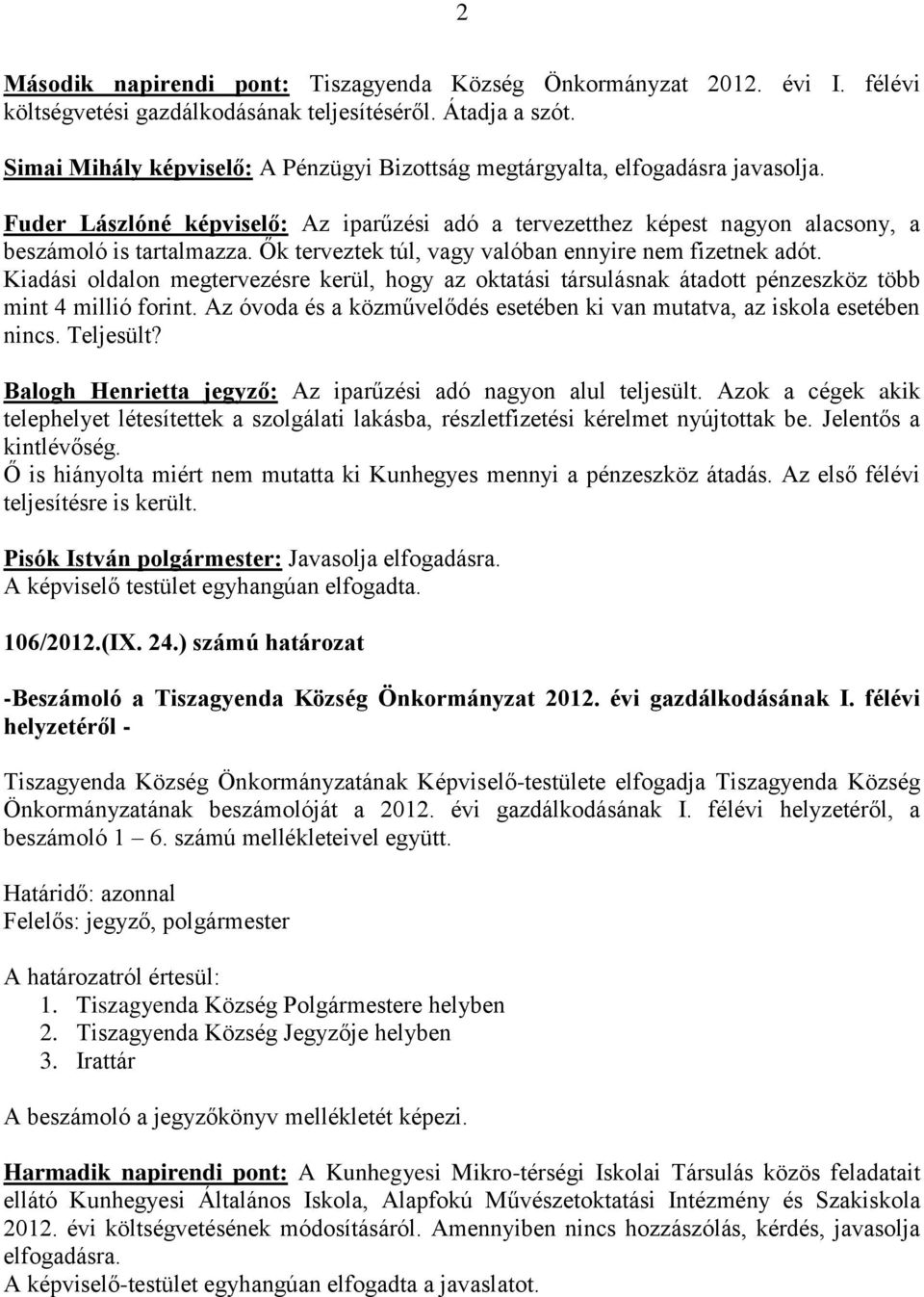 2

Második napirendi pont: Tiszagyenda Község Önkormányzat 2012. évi I. félévi költségvetési gazdálkodásának teljesítéséről. Átadja a szót.

Simai Mihály képviselő: A Pénzügyi Bizottság megtárgyalta, elfogadásra javasolja.

Fuder Lászlóné képviselő: Az iparűzési adó a tervezetthez képest nagyon alacsony, a beszámoló is tartalmazza. Ők terveztek túl, vagy valóban ennyire nem fizetnek adót. Kiadási oldalon megtervezésre kerül, hogy az oktatási társulásnak átadott pénzeszköz több mint 4 millió forint. Az óvoda és a közművelődés esetében ki van mutatva, az iskola esetében nincs. Teljesült?

Balogh Henrietta jegyző: Az iparűzési adó nagyon alul teljesült. Azok a cégek akik telephelyet létesítettek a szolgálati lakásba, részletfizetési kérelmet nyújtottak be. Jelentős a kintlévőség.
Ő is hiányolta miért nem mutatta ki Kunhegyes mennyi a pénzeszköz átadás. Az első félévi teljesítésre is került.

Pisók István polgármester: Javasolja elfogadásra.
A képviselő testület egyhangúan elfogadta.

106/2012.(IX. 24.) számú határozat

-Beszámoló a Tiszagyenda Község Önkormányzat 2012. évi gazdálkodásának I. félévi helyzetéről -

Tiszagyenda Község Önkormányzatának Képviselő-testülete elfogadja Tiszagyenda Község Önkormányzatának beszámolóját a 2012. évi gazdálkodásának I. félévi helyzetéről, a beszámoló 1 – 6. számú mellékleteivel együtt.

Határidő: azonnal
Felelős: jegyző, polgármester

A határozatról értesül:
1. Tiszagyenda Község Polgármestere helyben
2. Tiszagyenda Község Jegyzője helyben
3. Irattár

A beszámoló a jegyzőkönyv mellékletét képezi.

Harmadik napirendi pont: A Kunhegyesi Mikro-térségi Iskolai Társulás közös feladatait ellátó Kunhegyesi Általános Iskola, Alapfokú Művészetoktatási Intézmény és Szakiskola 2012. évi költségvetésének módosításáról. Amennyiben nincs hozzászólás, kérdés, javasolja elfogadásra.
A képviselő-testület egyhangúan elfogadta a javaslatot.